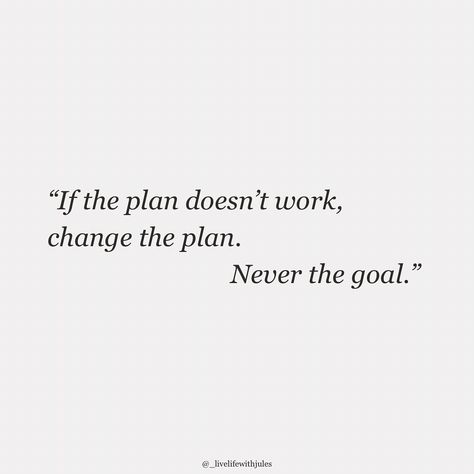 “If the plan doesn’t work, change the plan. Never the goal.”

@_livelifewithjules